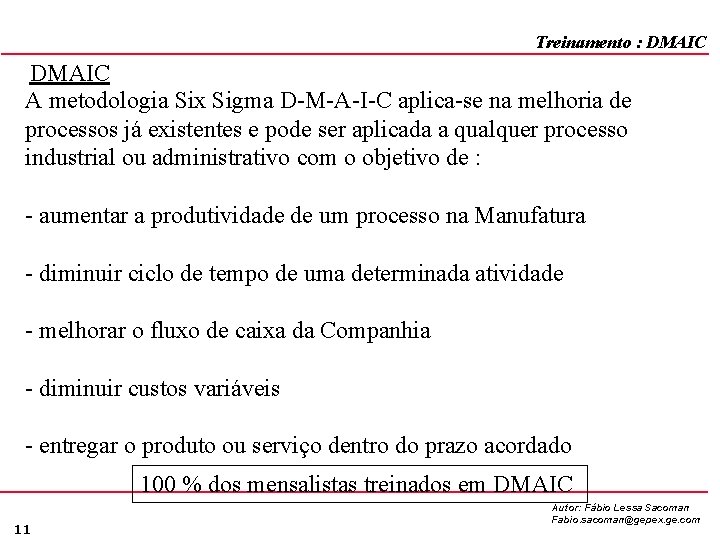 Treinamento : DMAIC

DMAIC

A metodologia Six Sigma D-M-A-I-C aplica-se na melhoria de processos já existentes e pode ser aplicada a qualquer processo industrial ou administrativo com o objetivo de :

- aumentar a produtividade de um processo na Manufatura

- diminuir ciclo de tempo de uma determinada atividade

- melhorar o fluxo de caixa da Companhia

- diminuir custos variáveis

- entregar o produto ou serviço dentro do prazo acordado

100 % dos mensalistas treinados em DMAIC

Autor: Fábio Lessa Sacoman
Fabio.sacoman@gepex.ge.com

11